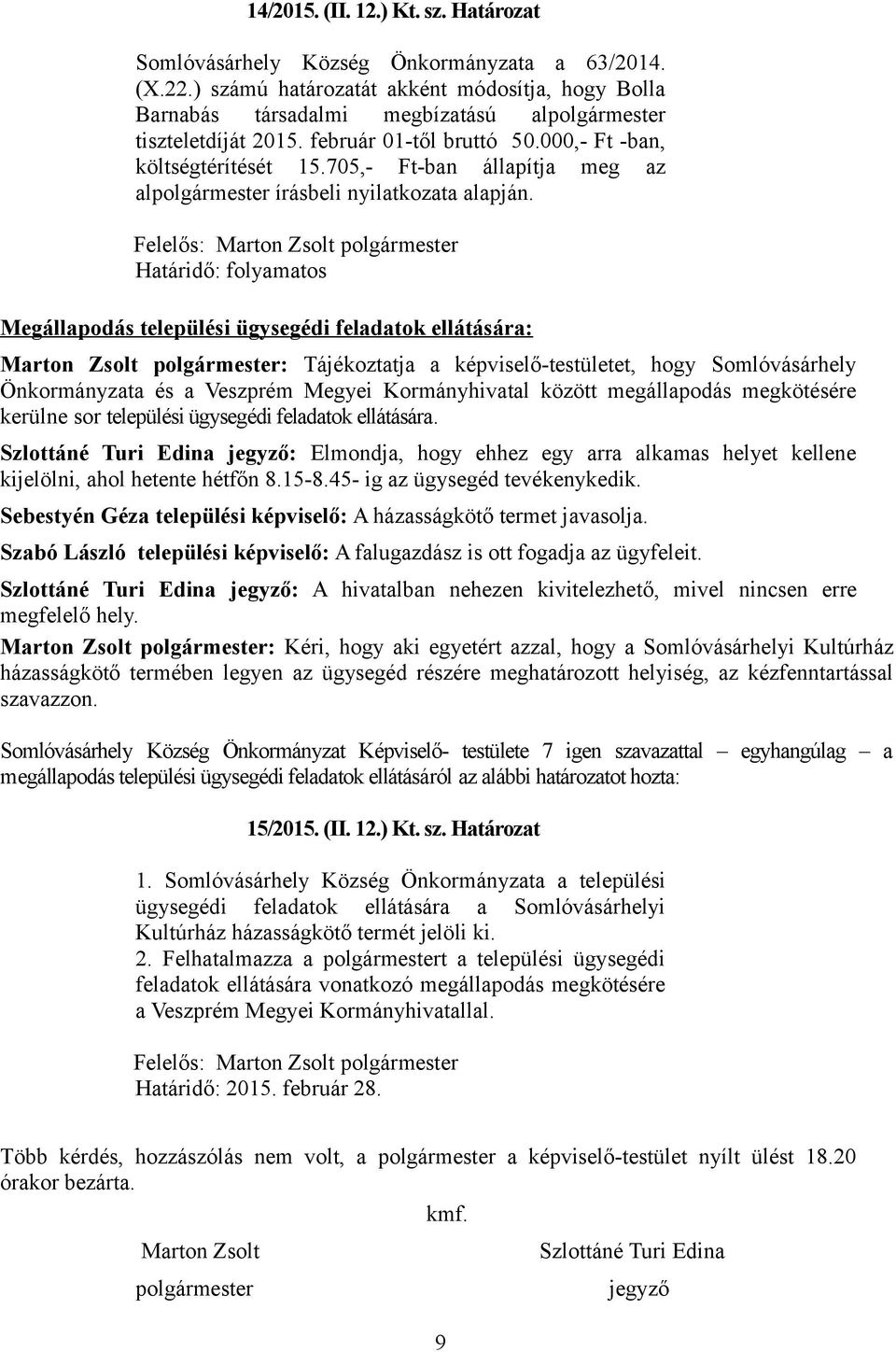 14/2015. (II. 12.) Kt. sz. Határozat

Somlóvásárhely Község Önkormányzata a 63/2014. (X.22.) számú határozatát akként módosítja, hogy Bolla Barnabás társadalmi megbízatású alpolgármester tiszteletdíját 2015. február 01-től bruttó 50.000,- Ft -ban, költségtérítését 15.705,- Ft-ban állapítja meg az alpolgármester írásbeli nyilatkozata alapján.

Felelős: Marton Zsolt polgármester
Határidő: folyamatos

Megállapodás települési ügysegédi feladatok ellátására:

Marton Zsolt polgármester: Tájékoztatja a képviselő-testületet, hogy Somlóvásárhely Önkormányzata és a Veszprém Megyei Kormányhivatal között megállapodás megkötésére kerülne sor települési ügysegédi feladatok ellátására.

Szlottáné Turi Edina jegyző: Elmondja, hogy ehhez egy arra alkamas helyet kellene kijelölni, ahol hetente hétfőn 8.15-8.45- ig az ügysegéd tevékenykedik.

Sebestyén Géza települési képviselő: A házasságkötő termet javasolja.

Szabó László települési képviselő: A falugazdász is ott fogadja az ügyfeleit.

Szlottáné Turi Edina jegyző: A hivatalban nehezen kivitelezhető, mivel nincsen erre megfelelő hely.

Marton Zsolt polgármester: Kéri, hogy aki egyetért azzal, hogy a Somlóvásárhelyi Kultúrház házasságkötő termében legyen az ügysegéd részére meghatározott helyiség, az kézfenntartással szavazzon.

Somlóvásárhely Község Önkormányzat Képviselő- testülete 7 igen szavazattal – egyhangúlag – a megállapodás települési ügysegédi feladatok ellátásáról az alábbi határozatot hozta:

15/2015. (II. 12.) Kt. sz. Határozat

1. Somlóvásárhely Község Önkormányzata a települési ügysegédi feladatok ellátására a Somlóvásárhelyi Kultúrház házasságkötő termét jelöli ki.
2. Felhatalmazza a polgármestert a települési ügysegédi feladatok ellátására vonatkozó megállapodás megkötésére a Veszprém Megyei Kormányhivatallal.

Felelős: Marton Zsolt polgármester
Határidő: 2015. február 28.

Több kérdés, hozzászólás nem volt, a polgármester a képviselő-testület nyílt ülést 18.20 órakor bezárta.

kmf.

Marton Zsolt
polgármester

Szlottáné Turi Edina
jegyző

9